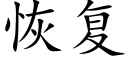 恢复